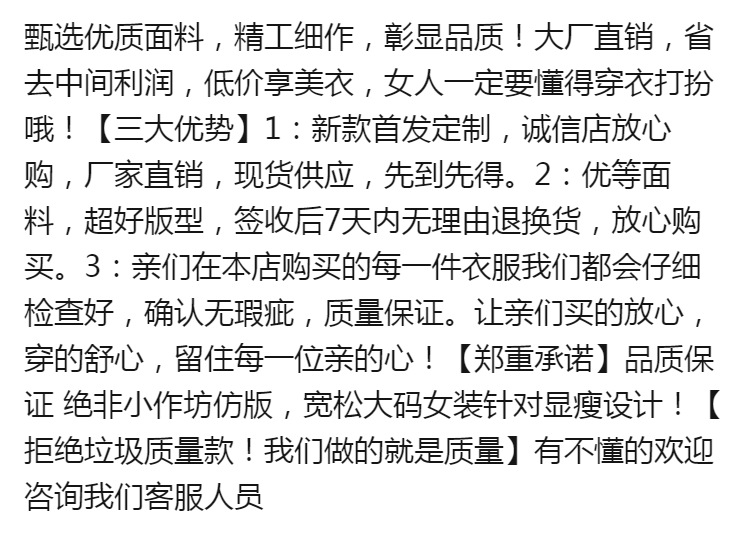 甄选优质面料，精工细作，彰显品质！大厂直销，省去中间利润，低价享美衣，女人一定要懂得穿衣打扮哦！【三大优势】1：新款首发定制，诚信店放心购，厂家直销，现货供应，先到先得。2：优等面料，超好版型，签收后7天内无理由退换货，放心购买。3：亲们在本店购买的每一件衣服我们都会仔细检查好，确认无瑕疵，质量保证。让亲们买的放心，穿的舒心，留住每一位亲的心！【郑重承诺】品质保证 绝非小作坊仿版，宽松大码女装针对显瘦设计！【拒绝垃圾质量款！我们做的就是质量】有不懂的欢迎咨询我们客服人员